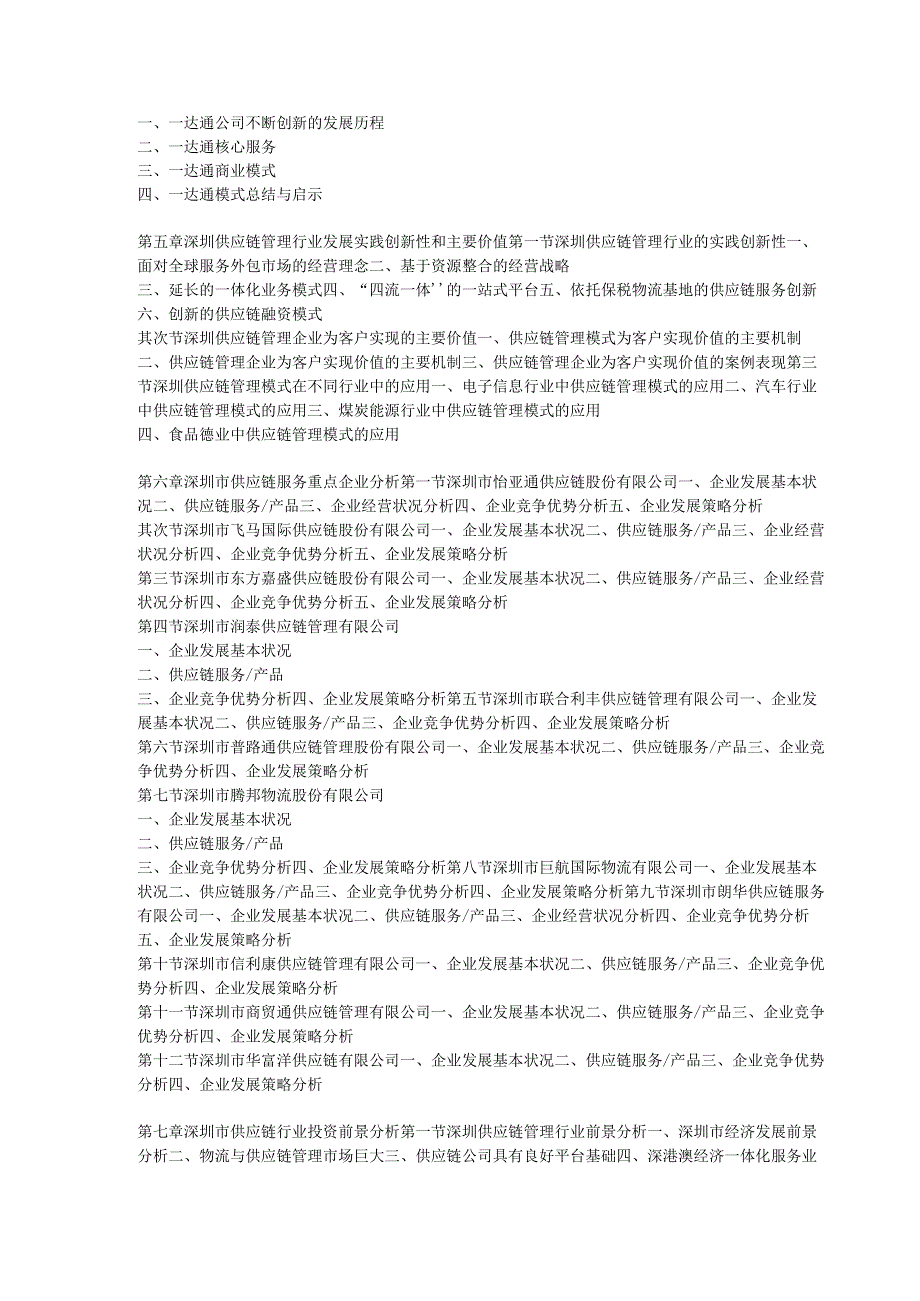 一、一达通公司不断创新的发展历程
二、一达通核心服务
三、一达通商业模式
四、一达通模式总结与启示

第五章深圳供应链管理行业发展实践创新性和主要价值第一节深圳供应链管理行业的实践创新性一、面对全球服务外包市场的经营理念二、基于资源整合的经营战略
三、延长的一体化业务模式四、“四流一体’’的一站式平台五、依托保税物流基地的供应链服务创新六、创新的供应链融资模式
其次节深圳供应链管理企业为客户实现的主要价值一、供应链管理模式为客户实现价值的主要机制二、供应链管理企业为客户实现价值的主要机制三、供应链管理企业为客户实现价值的案例表现第三节深圳供应链管理模式在不同行业中的应用一、电子信息行业中供应链管理模式的应用二、汽车行业中供应链管理模式的应用三、煤炭能源行业中供应链管理模式的应用
四、食品德业中供应链管理模式的应用

第六章深圳市供应链服务重点企业分析第一节深圳市怡亚通供应链股份有限公司一、企业发展基本状况二、供应链服务/产品三、企业经营状况分析四、企业竞争优势分析五、企业发展策略分析
其次节深圳市飞马国际供应链股份有限公司一、企业发展基本状况二、供应链服务/产品三、企业经营状况分析四、企业竞争优势分析五、企业发展策略分析
第三节深圳市东方嘉盛供应链股份有限公司一、企业发展基本状况二、供应链服务/产品三、企业经营状况分析四、企业竞争优势分析五、企业发展策略分析
第四节深圳市润泰供应链管理有限公司
一、企业发展基本状况
二、供应链服务/产品
三、企业竞争优势分析四、企业发展策略分析第五节深圳市联合利丰供应链管理有限公司一、企业发展基本状况二、供应链服务/产品三、企业竞争优势分析四、企业发展策略分析
第六节深圳市普路通供应链管理股份有限公司一、企业发展基本状况二、供应链服务/产品三、企业竞争优势分析四、企业发展策略分析
第七节深圳市腾邦物流股份有限公司
一、企业发展基本状况
二、供应链服务/产品
三、企业竞争优势分析四、企业发展策略分析第八节深圳市巨航国际物流有限公司一、企业发展基本状况二、供应链服务/产品三、企业竞争优势分析四、企业发展策略分析第九节深圳市朗华供应链服务有限公司一、企业发展基本状况二、供应链服务/产品三、企业经营状况分析四、企业竞争优势分析五、企业发展策略分析
第十节深圳市信利康供应链管理有限公司一、企业发展基本状况二、供应链服务/产品三、企业竞争优势分析四、企业发展策略分析
第十一节深圳市商贸通供应链管理有限公司一、企业发展基本状况二、供应链服务/产品三、企业竞争优势分析四、企业发展策略分析
第十二节深圳市华富洋供应链有限公司一、企业发展基本状况二、供应链服务/产品三、企业竞争优势分析四、企业发展策略分析

第七章深圳市供应链行业投资前景分析第一节深圳供应链管理行业前景分析一、深圳市经济发展前景分析二、物流与供应链管理市场巨大三、供应链公司具有良好平台基础四、深港澳经济一体化服务业